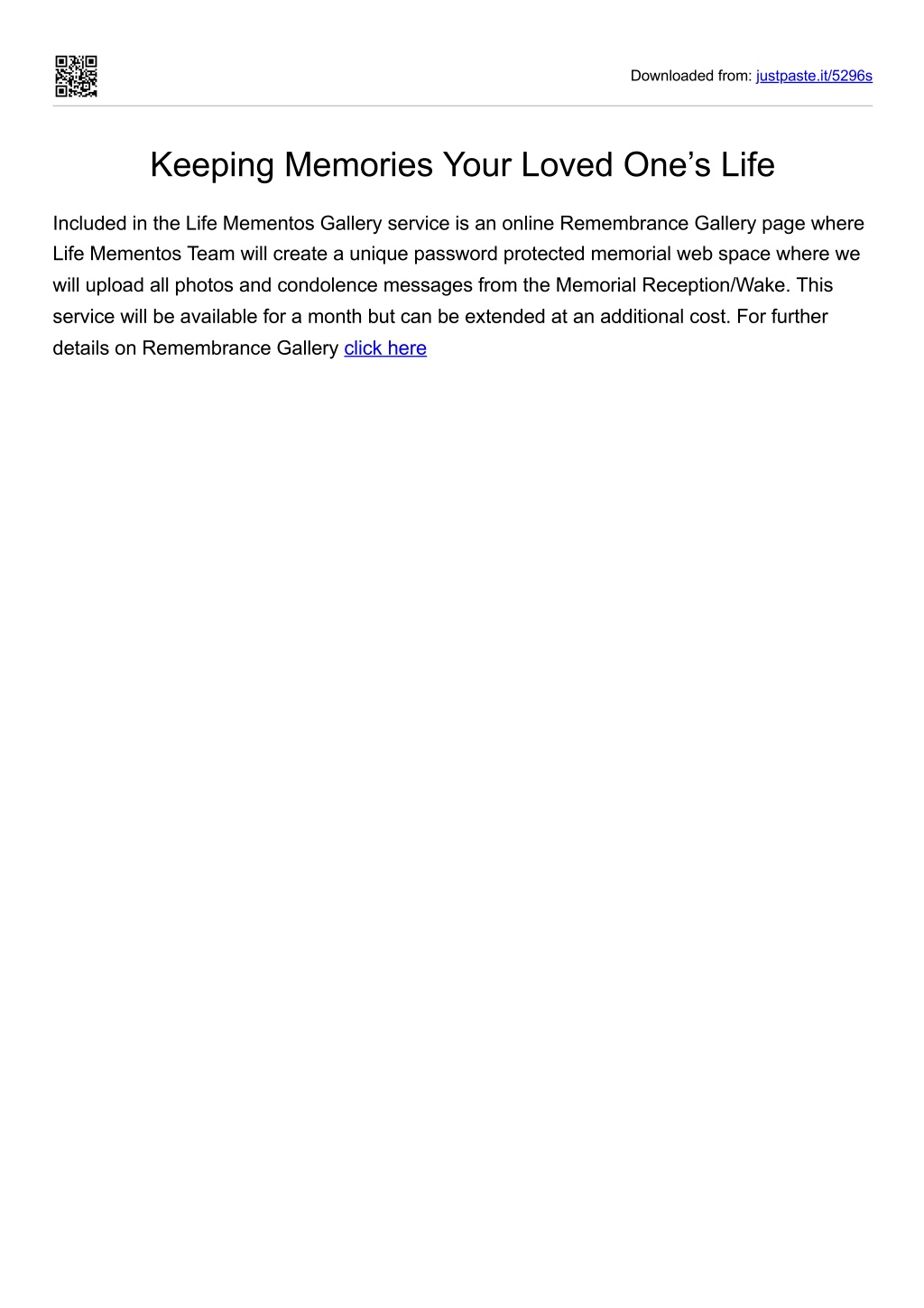 Downloaded from: justpaste.it/5296s

Keeping Memories Your Loved One’s Life

Included in the Life Mementos Gallery service is an online Remembrance Gallery page where Life Mementos Team will create a unique password protected memorial web space where we will upload all photos and condolence messages from the Memorial Reception/Wake. This service will be available for a month but can be extended at an additional cost. For further details on Remembrance Gallery click here